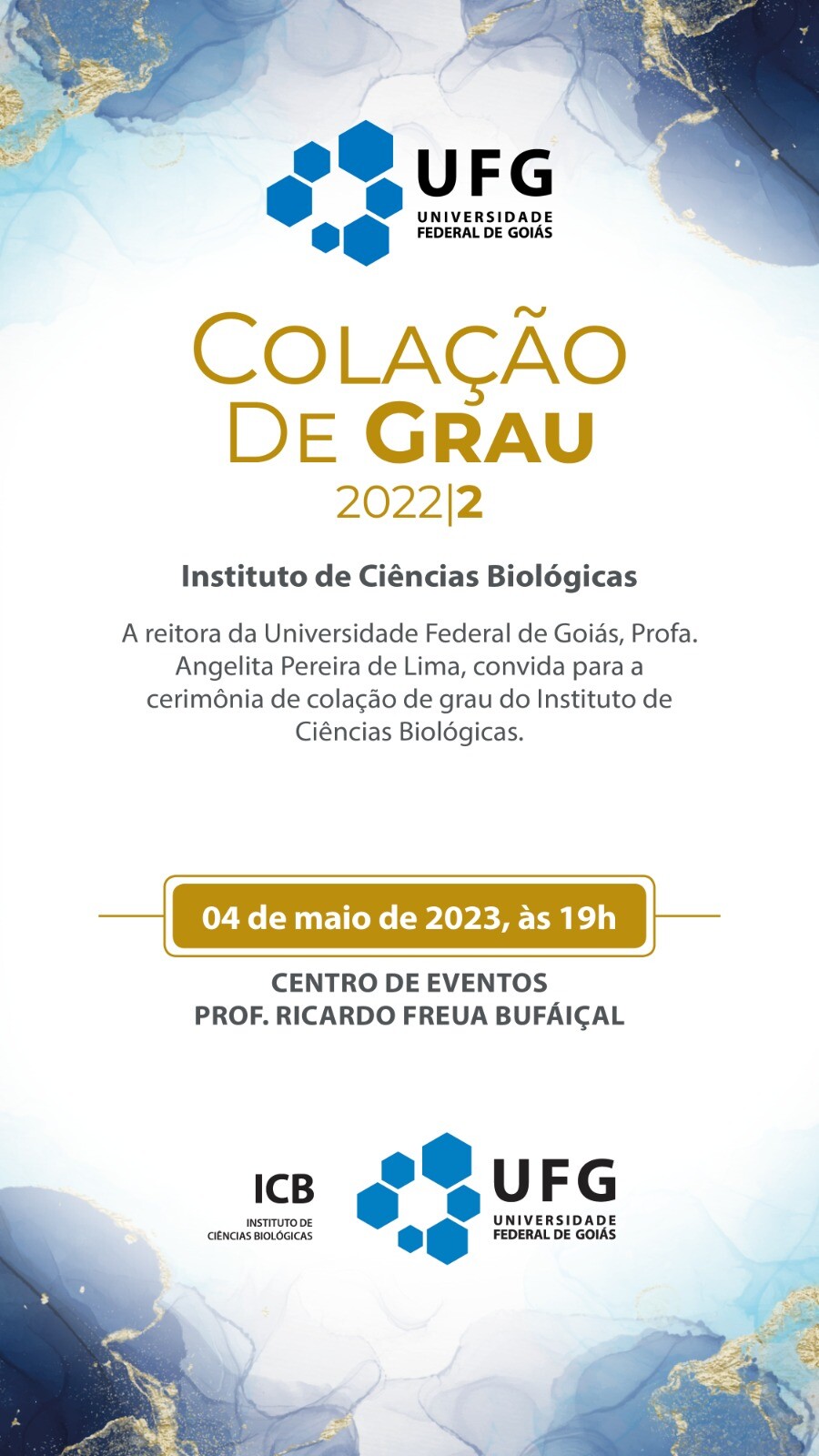 UFG
UNIVERSIDADE
FEDERAL DE GOIÁS

COLAÇÃO
DE GRAU
2022|2

Instituto de Ciências Biológicas

A reitora da Universidade Federal de Goiás, Profa. Angelita Pereira de Lima, convida para a cerimônia de colação de grau do Instituto de Ciências Biológicas.

04 de maio de 2023, às 19h

CENTRO DE EVENTOS
PROF. RICARDO FREUA BUFÁIÇAL

ICB
INSTITUTO DE
CIÊNCIAS BIOLÓGICAS

UFG
UNIVERSIDADE
FEDERAL DE GOIÁS